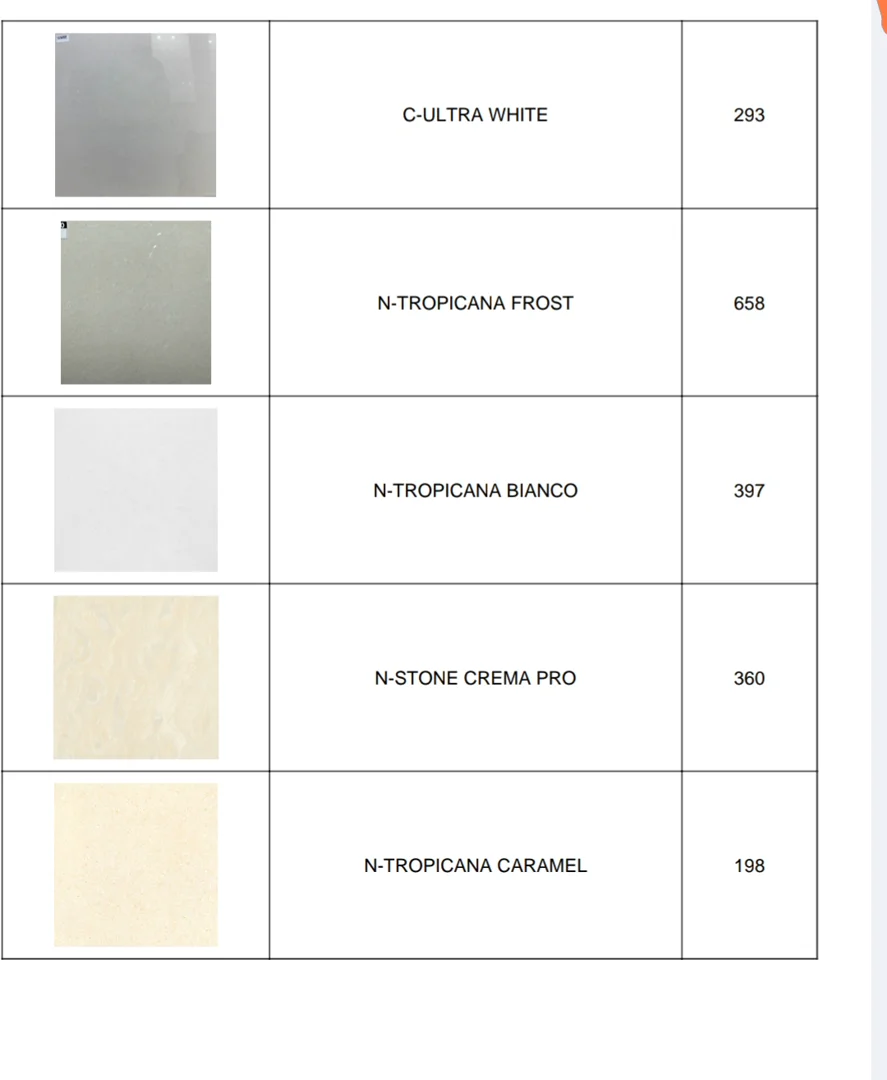 | | | |
|---|---|---|
| | C-ULTRA WHITE | 293 |
| | N-TROPICANA FROST | 658 |
| | N-TROPICANA BIANCO | 397 |
| | N-STONE CREMA PRO | 360 |
| | N-TROPICANA CARAMEL | 198 |